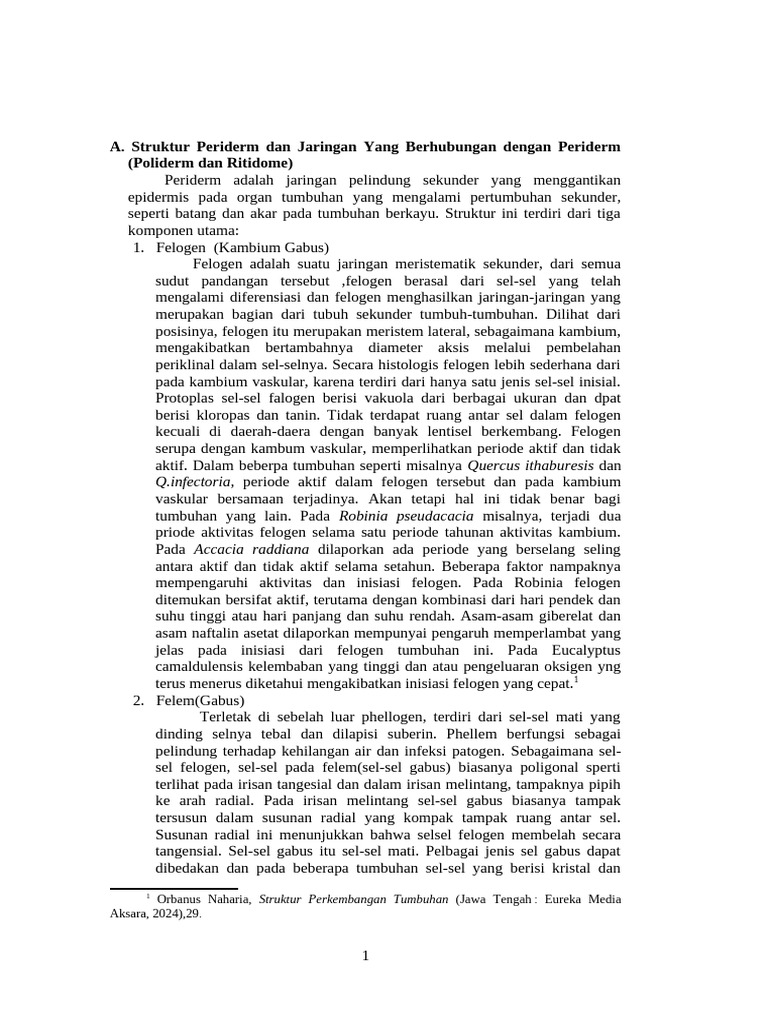 A. Struktur Periderm dan Jaringan Yang Berhubungan dengan Periderm (Poliderm dan Ritidome)

Periderm adalah jaringan pelindung sekunder yang menggantikan epidermis pada organ tumbuhan yang mengalami pertumbuhan sekunder, seperti batang dan akar pada tumbuhan berkayu. Struktur ini terdiri dari tiga komponen utama:

1. Felogen (Kambium Gabus)

Felogen adalah suatu jaringan meristematik sekunder, dari semua sudut pandangan tersebut ,felogen berasal dari sel-sel yang telah mengalami diferensiasi dan felogen menghasilkan jaringan-jaringan yang merupakan bagian dari tubuh sekunder tumbuh-tumbuhan. Dilihat dari posisinya, felogen itu merupakan meristem lateral, sebagaimana kambium, mengakibatkan bertambahnya diameter aksis melalui pembelahan periklinal dalam sel-selnya. Secara histologis felogen lebih sederhana dari pada kambium vaskular, karena terdiri dari hanya satu jenis sel-sel inisial. Protoplas sel-sel falogen berisi vakuola dari berbagai ukuran dan dpat berisi kloropas dan tanin. Tidak terdapat ruang antar sel dalam felogen kecuali di daerah-daera dengan banyak lentisel berkembang. Felogen serupa dengan kambum vaskular, memperlihatkan periode aktif dan tidak aktif. Dalam beberpa tumbuhan seperti misalnya Quercus ithaburesis dan Q.infectoria, periode aktif dalam felogen tersebut dan pada kambium vaskular bersamaan terjadinya. Akan tetapi hal ini tidak benar bagi tumbuhan yang lain. Pada Robinia pseudacacia misalnya, terjadi dua priode aktivitas felogen selama satu periode tahunan aktivitas kambium. Pada Accacia raddiana dilaporkan ada periode yang berselang seling antara aktif dan tidak aktif selama setahun. Beberapa faktor nampaknya mempengaruhi aktivitas dan inisiasi felogen. Pada Robinia felogen ditemukan bersifat aktif, terutama dengan kombinasi dari hari pendek dan suhu tinggi atau hari panjang dan suhu rendah. Asam-asam giberelat dan asam naftalin asetat dilaporkan mempunyai pengaruh memperlambat yang jelas pada inisiasi dari felogen tumbuhan ini. Pada Eucalyptus camaldulensis kelembaban yang tinggi dan atau pengeluaran oksigen yng terus menerus diketahui mengakibatkan inisiasi felogen yang cepat.$^{1}$

2. Felem(Gabus)

Terletak di sebelah luar phellogen, terdiri dari sel-sel mati yang dinding selnya tebal dan dilapisi suberin. Phellem berfungsi sebagai pelindung terhadap kehilangan air dan infeksi patogen. Sebagaimana sel-sel felogen, sel-sel pada felem(sel-sel gabus) biasanya poligonal sperti terlihat pada irisan tangesial dan dalam irisan melintang, tampaknya pipih ke arah radial. Pada irisan melintang sel-sel gabus biasanya tampak tersusun dalam susunan radial yang kompak tampak ruang antar sel. Susunan radial ini menunjukkan bahwa selsel felogen membelah secara tangensial. Sel-sel gabus itu sel-sel mati. Pelbagai jenis sel gabus dapat dibedakan dan pada beberapa tumbuhan sel-sel yang berisi kristal dan

$^{1}$ Orbanus Naharia, Struktur Perkembangan Tumbuhan (Jawa Tengah : Eureka Media Aksara, 2024),29.

1